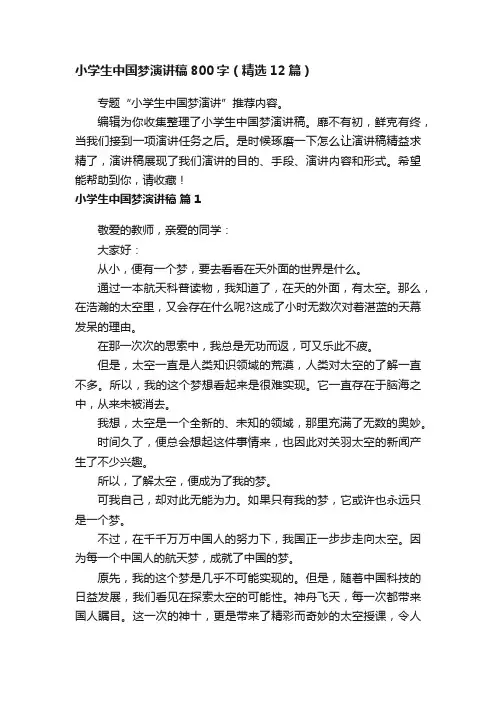 小学生中国梦演讲稿800字（精选12篇）

专题“小学生中国梦演讲”推荐内容。

编辑为你收集整理了小学生中国梦演讲稿。靡不有初，鲜克有终，当我们接到一项演讲任务之后。是时候琢磨一下怎么让演讲稿精益求精了，演讲稿展现了我们演讲的目的、手段、演讲内容和形式。希望能帮助到你，请收藏！

小学生中国梦演讲稿 篇1

敬爱的教师，亲爱的同学：

大家好：

从小，便有一个梦，要去看看在天外面的世界是什么。

通过一本航天科普读物，我知道了，在天的外面，有太空。那么，在浩瀚的太空里，又会存在什么呢?这成了小时无数次对着湛蓝的天幕发呆的理由。

在那一次次的思索中，我总是无功而返，可又乐此不疲。

但是，太空一直是人类知识领域的荒漠，人类对太空的了解一直不多。所以，我的这个梦想看起来是很难实现。它一直存在于脑海之中，从来未被消去。

我想，太空是一个全新的、未知的领域，那里充满了无数的奥妙。

时间久了，便总会想起这件事情来，也因此对关羽太空的新闻产生了不少兴趣。

所以，了解太空，便成为了我的梦。

可我自己，却对此无能为力。如果只有我的梦，它或许也永远只是一个梦。

不过，在千千万万中国人的努力下，我国正一步步走向太空。因为每一个中国人的航天梦，成就了中国的梦。

原先，我的这个梦是几乎不可能实现的。但是，随着中国科技的日益发展，我们看见在探索太空的可能性。神舟飞天，每一次都带来国人瞩目。这一次的神十，更是带来了精彩而奇妙的太空授课，令人